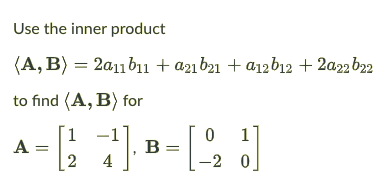 Use the inner product

$\langle \mathbf{A}, \mathbf{B} \rangle = 2a_{11}b_{11} + a_{21}b_{21} + a_{12}b_{12} + 2a_{22}b_{22}$

to find $\langle \mathbf{A}, \mathbf{B} \rangle$ for

$\mathbf{A} = \begin{bmatrix} 1 & -1 \\ 2 & 4 \end{bmatrix}$, $\mathbf{B} = \begin{bmatrix} 0 & 1 \\ -2 & 0 \end{bmatrix}$